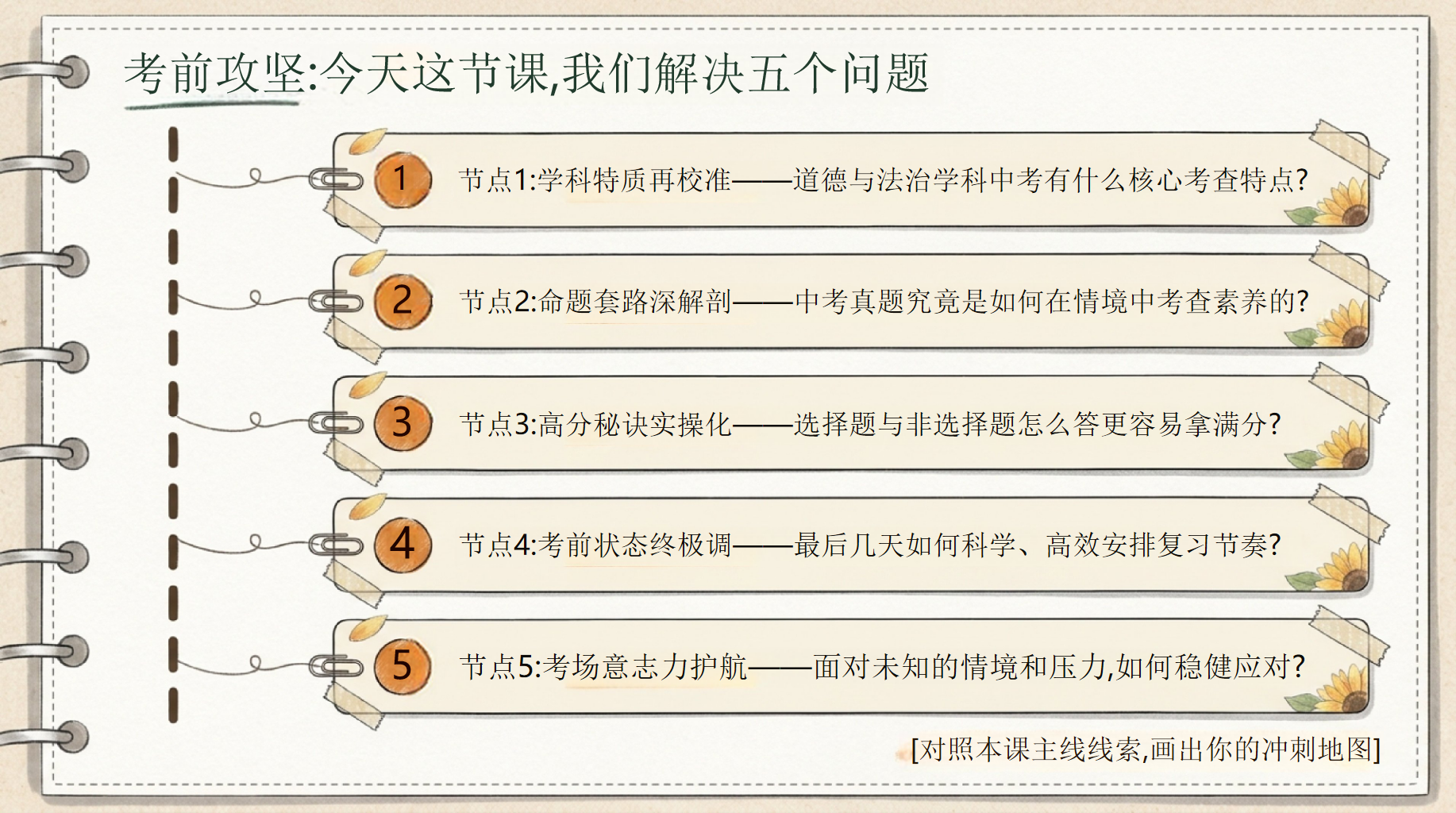 考前攻坚:今天这节课,我们解决五个问题

1 节点1:学科特质再校准——道德与法治学科中考有什么核心考查特点?

2 节点2:命题套路深解剖——中考真题究竟是如何在情境中考查素养的?

3 节点3:高分秘诀实操化——选择题与非选择题怎么答更容易拿满分?

4 节点4:考前状态终极调——最后几天如何科学、高效安排复习节奏?

5 节点5:考场意志力护航——面对未知的情境和压力,如何稳健应对?

[对照本课主线线索,画出你的冲刺地图]